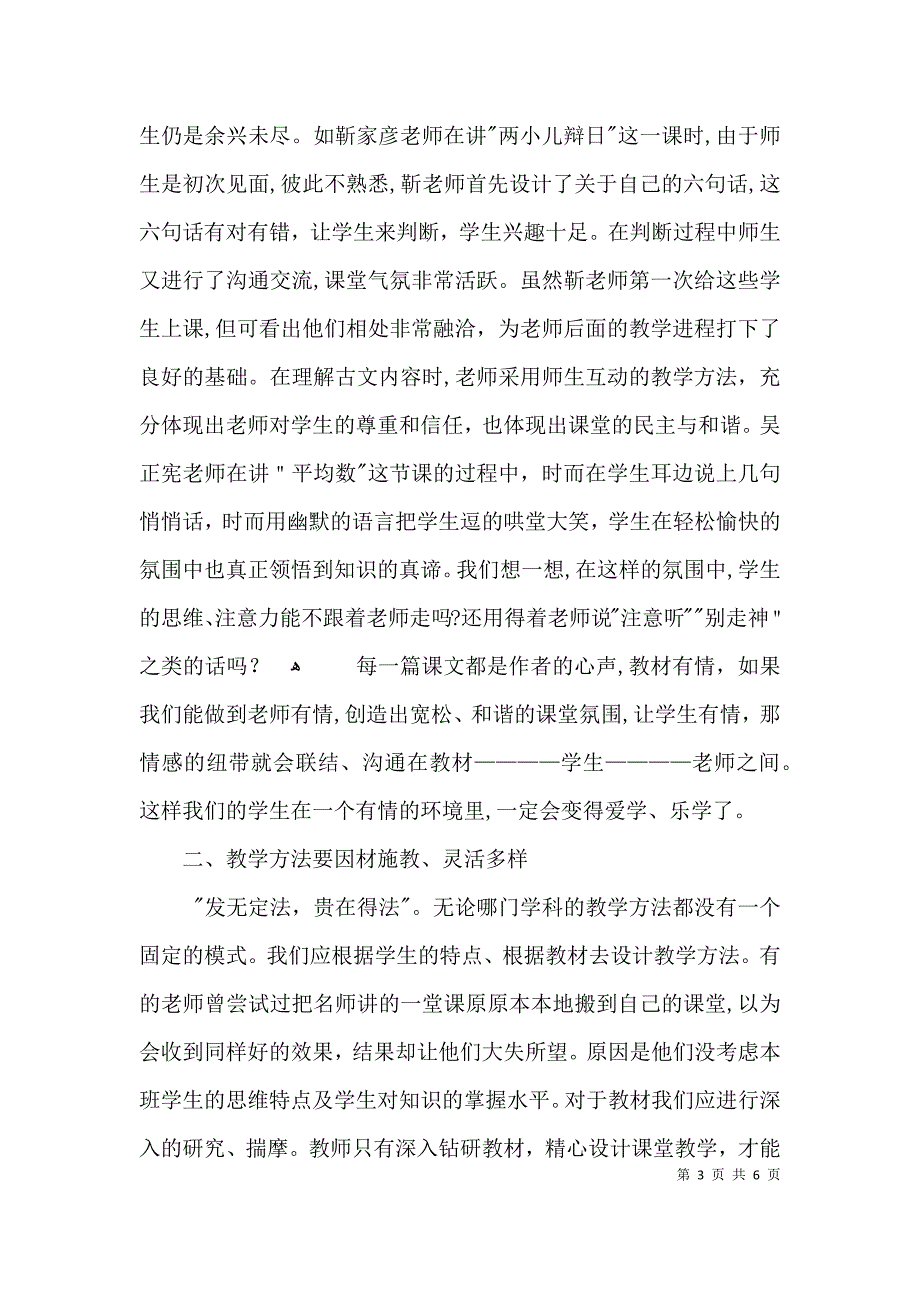 生仍是余兴未尽。如靳家彦老师在讲"两小儿辩日"这一课时,由于师生是初次见面,彼此不熟悉,靳老师首先设计了关于自己的六句话,这六句话有对有错，让学生来判断，学生兴趣十足。在判断过程中师生又进行了沟通交流,课堂气氛非常活跃。虽然靳老师第一次给这些学生上课,但可看出他们相处非常融洽，为老师后面的教学进程打下了良好的基础。在理解古文内容时,老师采用师生互动的教学方法，充分体现出老师对学生的尊重和信任，也体现出课堂的民主与和谐。吴正宪老师在讲＂平均数"这节课的过程中，时而在学生耳边说上几句悄悄话，时而用幽默的语言把学生逗的哄堂大笑，学生在轻松愉快的氛围中也真正领悟到知识的真谛。我们想一想,在这样的氛围中,学生的思维、注意力能不跟着老师走吗?还用得着老师说"注意听""别走神＂之类的话吗？ 每一篇课文都是作者的心声,教材有情，如果我们能做到老师有情,创造出宽松、和谐的课堂氛围,让学生有情，那情感的纽带就会联结、沟通在教材————学生————老师之间。这样我们的学生在一个有情的环境里,一定会变得爱学、乐学了。

二、教学方法要因材施教、灵活多样

"发无定法，贵在得法"。无论哪门学科的教学方法都没有一个固定的模式。我们应根据学生的特点、根据教材去设计教学方法。有的老师曾尝试过把名师讲的一堂课原原本本地搬到自己的课堂,以为会收到同样好的效果，结果却让他们大失所望。原因是他们没考虑本班学生的思维特点及学生对知识的掌握水平。对于教材我们应进行深入的研究、揣摩。教师只有深入钻研教材，精心设计课堂教学，才能

第 3 页 共 6 页